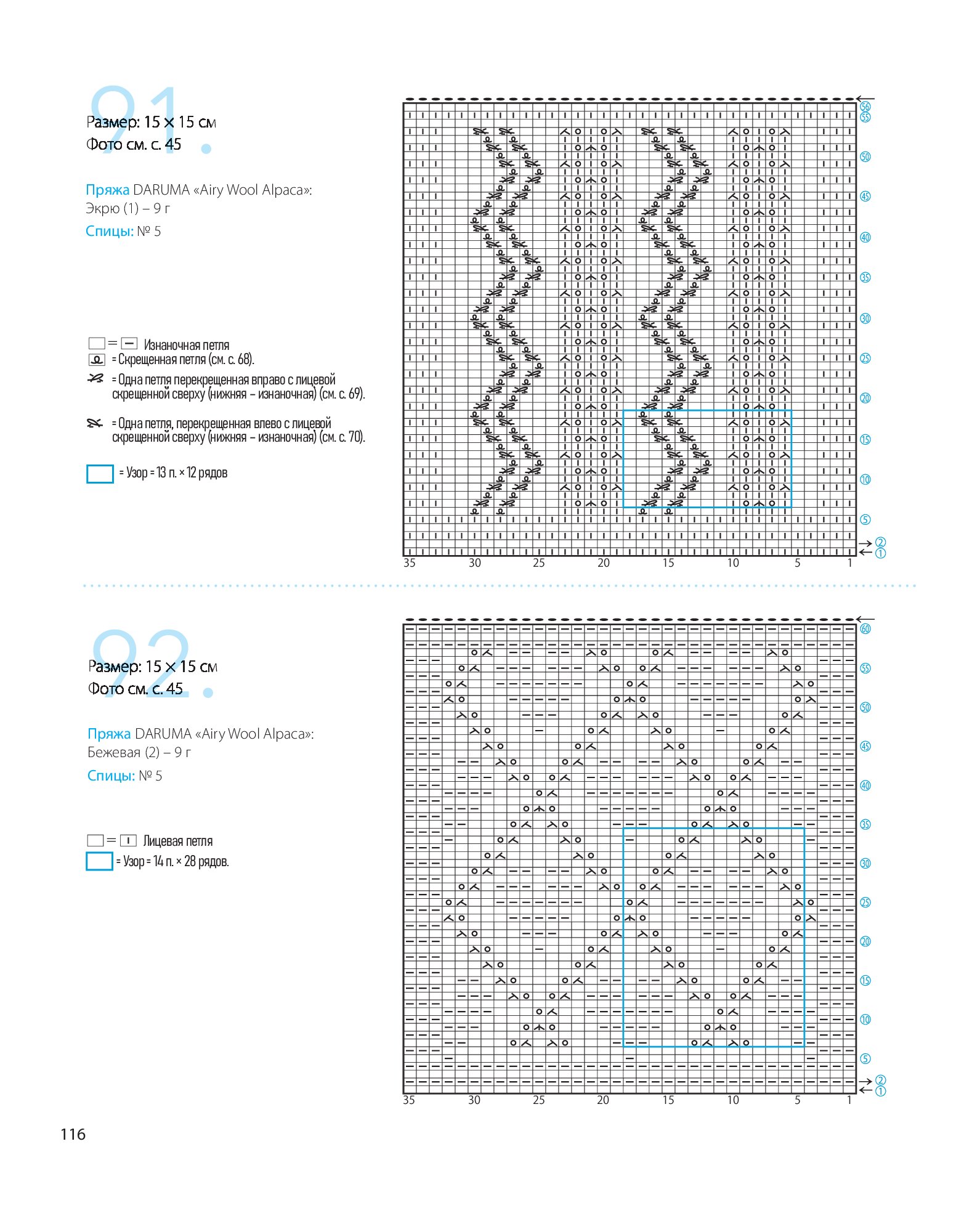 91.

Размер: 15 × 15 см
Фото см. с. 45

Пряжа DARUMA «Airy Wool Alpaca»:
Экрю (1) – 9 г

Спицы: № 5

= Изнаночная петля
= Скрещенная петля (см. с. 68).
= Одна петля перекрещенная вправо с лицевой скрещенной сверху (нижняя – изнаночная) (см. с. 69).
= Одна петля, перекрещенная влево с лицевой скрещенной сверху (нижняя – изнаночная) (см. с. 70).
= Узор = 13 п. × 12 рядов

56
55
50
45
40
35
30
25
20
15
10
5
2
1

35 30 25 20 15 10 5 1

92.

Размер: 15 × 15 см
Фото см. с. 45

Пряжа DARUMA «Airy Wool Alpaca»:
Бежевая (2) – 9 г

Спицы: № 5

= Лицевая петля
= Узор = 14 п. × 28 рядов.

60
55
50
45
40
35
30
25
20
15
10
5
2
1

35 30 25 20 15 10 5 1

116